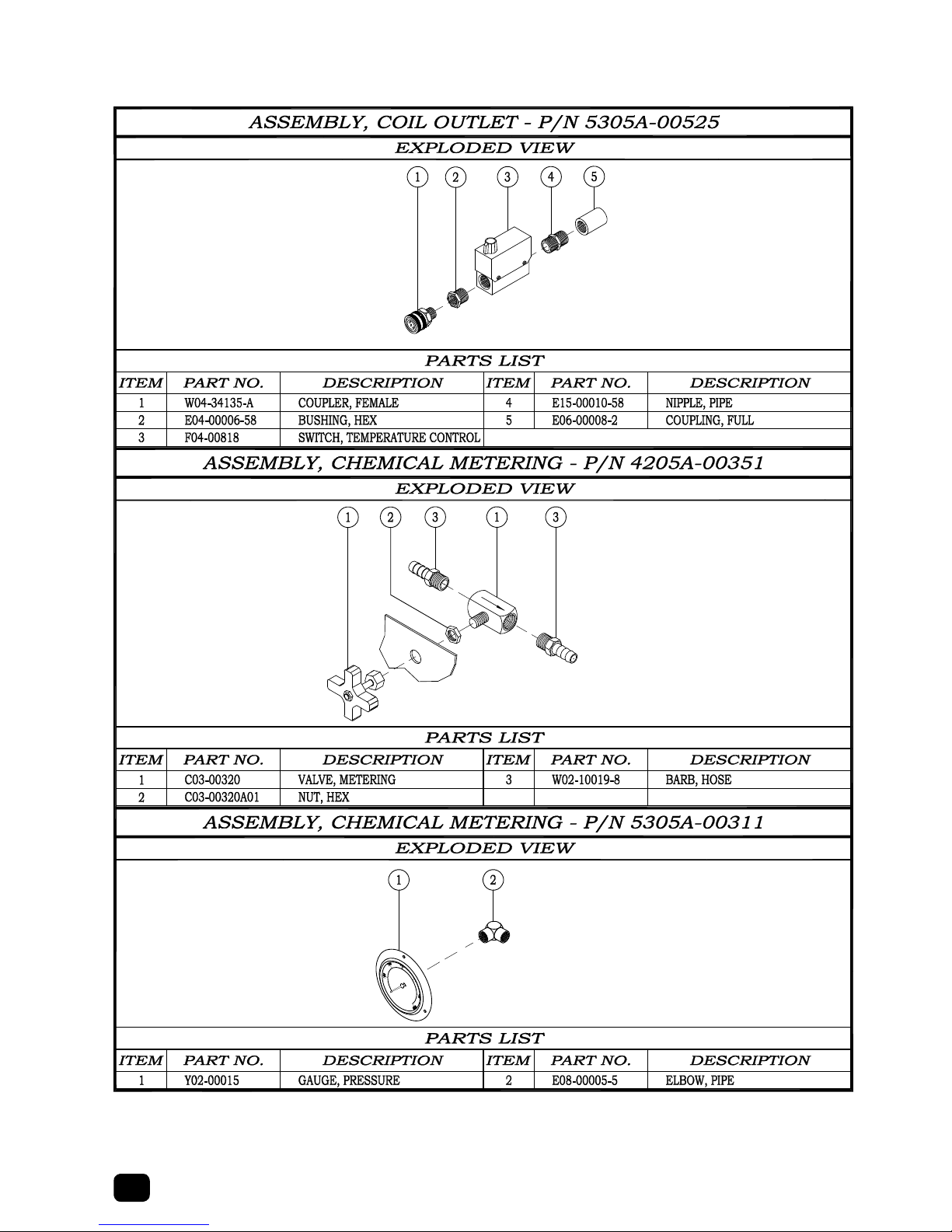 ASSEMBLY, COIL OUTLET - P/N 5305A-00525

EXPLODED VIEW

1 2 3 4 5

PARTS LIST

| ITEM | PART NO. | DESCRIPTION | ITEM | PART NO. | DESCRIPTION |
|---|---|---|---|---|---|
| 1 | W04-34135-A | COUPLER, FEMALE | 4 | E15-00010-58 | NIPPLE, PIPE |
| 2 | E04-00006-58 | BUSHING, HEX | 5 | E06-00008-2 | COUPLING, FULL |
| 3 | F04-00818 | SWITCH, TEMPERATURE CONTROL | | | |

ASSEMBLY, CHEMICAL METERING - P/N 4205A-00351

EXPLODED VIEW

1 2 3 1 3

PARTS LIST

| ITEM | PART NO. | DESCRIPTION | ITEM | PART NO. | DESCRIPTION |
|---|---|---|---|---|---|
| 1 | C03-00320 | VALVE, METERING | 3 | W02-10019-8 | BARB, HOSE |
| 2 | C03-00320A01 | NUT, HEX | | | |

ASSEMBLY, CHEMICAL METERING - P/N 5305A-00311

EXPLODED VIEW

1 2

PARTS LIST

| ITEM | PART NO. | DESCRIPTION | ITEM | PART NO. | DESCRIPTION |
|---|---|---|---|---|---|
| 1 | Y02-00015 | GAUGE, PRESSURE | 2 | E08-00005-5 | ELBOW, PIPE |